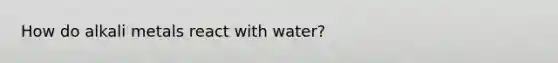 How do alkali metals react with water?